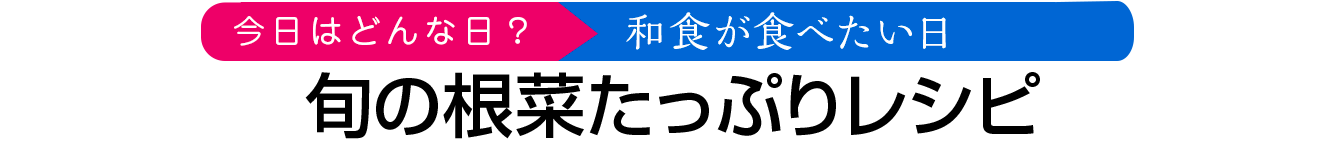 今日はどんな日？ 和食が食べたい日

旬の根菜たっぷりレシピ